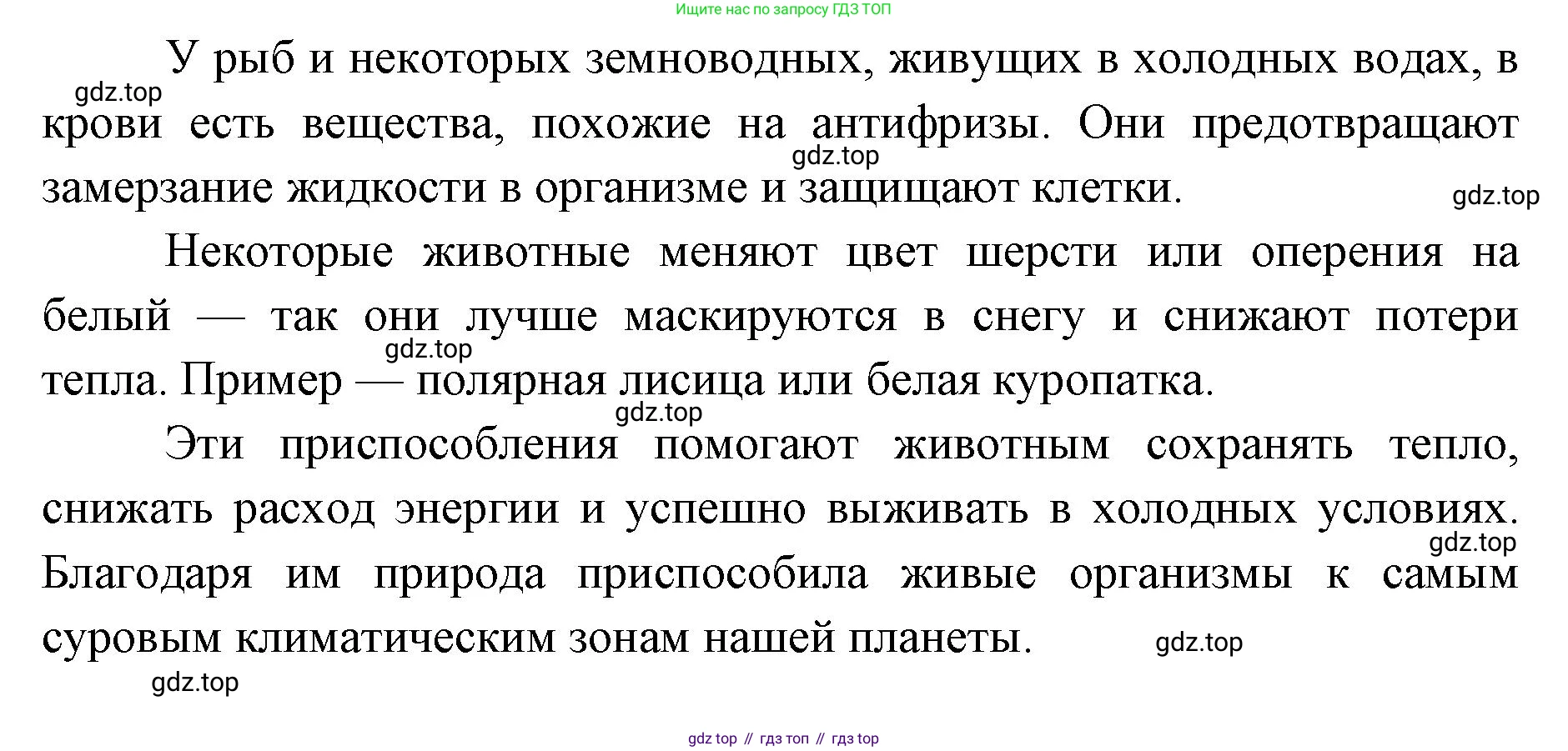 Ищите нас по запросу ГДЗ ТОП

У рыб и некоторых земноводных, живущих в холодных водах, в крови есть вещества, похожие на антифризы. Они предотвращают замерзание жидкости в организме и защищают клетки.

gdz.top

gdz.top

gdz.top

Некоторые животные меняют цвет шерсти или оперения на белый — так они лучше маскируются в снегу и снижают потери тепла. Пример — полярная лисица или белая куропатка.

gdz.top

gdz.top

Эти приспособления помогают животным сохранять тепло, снижать расход энергии и успешно выживать в холодных условиях. Благодаря им природа приспособила живые организмы к самым суровым климатическим зонам нашей планеты.

gdz.top

gdz.top

gdz.top

gdz top // гдз топ // гдз top